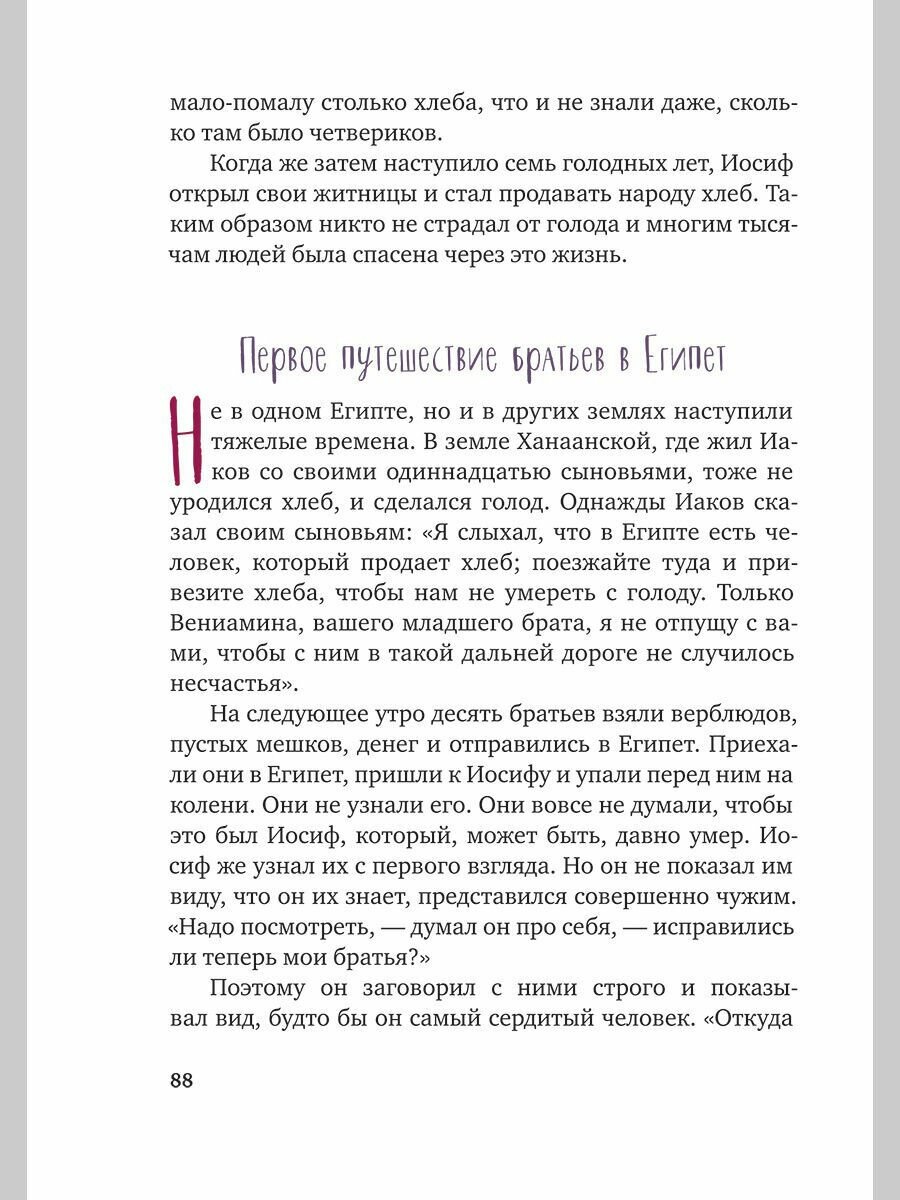 мало-помалу столько хлеба, что и не знали даже, сколько там было четвериков.

Когда же затем наступило семь голодных лет, Иосиф открыл свои житницы и стал продавать народу хлеб. Таким образом никто не страдал от голода и многим тысячам людей была спасена через это жизнь.

Первое путешествие братьев в Египет

Не в одном Египте, но и в других землях наступили тяжелые времена. В земле Ханаанской, где жил Иаков со своими одиннадцатью сыновьями, тоже не уродился хлеб, и сделался голод. Однажды Иаков сказал своим сыновьям: «Я слыхал, что в Египте есть человек, который продает хлеб; поезжайте туда и привезите хлеба, чтобы нам не умереть с голоду. Только Вениамина, вашего младшего брата, я не отпущу с вами, чтобы с ним в такой дальней дороге не случилось несчастья».

На следующее утро десять братьев взяли верблюдов, пустых мешков, денег и отправились в Египет. Приехали они в Египет, пришли к Иосифу и упали перед ним на колени. Они не узнали его. Они вовсе не думали, чтобы это был Иосиф, который, может быть, давно умер. Иосиф же узнал их с первого взгляда. Но он не показал им виду, что он их знает, представился совершенно чужим. «Надо посмотреть, — думал он про себя, — исправились ли теперь мои братья?»

Поэтому он заговорил с ними строго и показывал вид, будто бы он самый сердитый человек. «Откуда

88